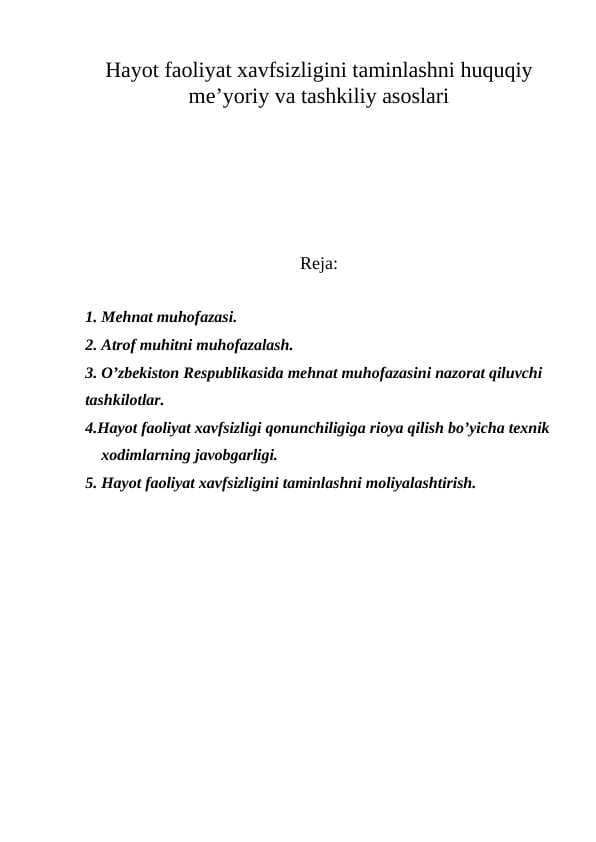 Hayot faoliyat xavfsizligini taminlashni huquqiy me’yoriy va tashkiliy asoslari

Reja:

1. Mehnat muhofazasi.

2. Atrof muhitni muhofazalash.

3. O’zbekiston Respublikasida mehnat muhofazasini nazorat qiluvchi tashkilotlar.

4.Hayot faoliyat xavfsizligi qonunchiligiga rioya qilish bo’yicha texnik xodimlarning javobgarligi.

5. Hayot faoliyat xavfsizligini taminlashni moliyalashtirish.